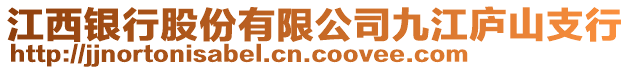 江西银行股份有限公司九江庐山支行
http://jjnortonisabel.cn.coovee.com